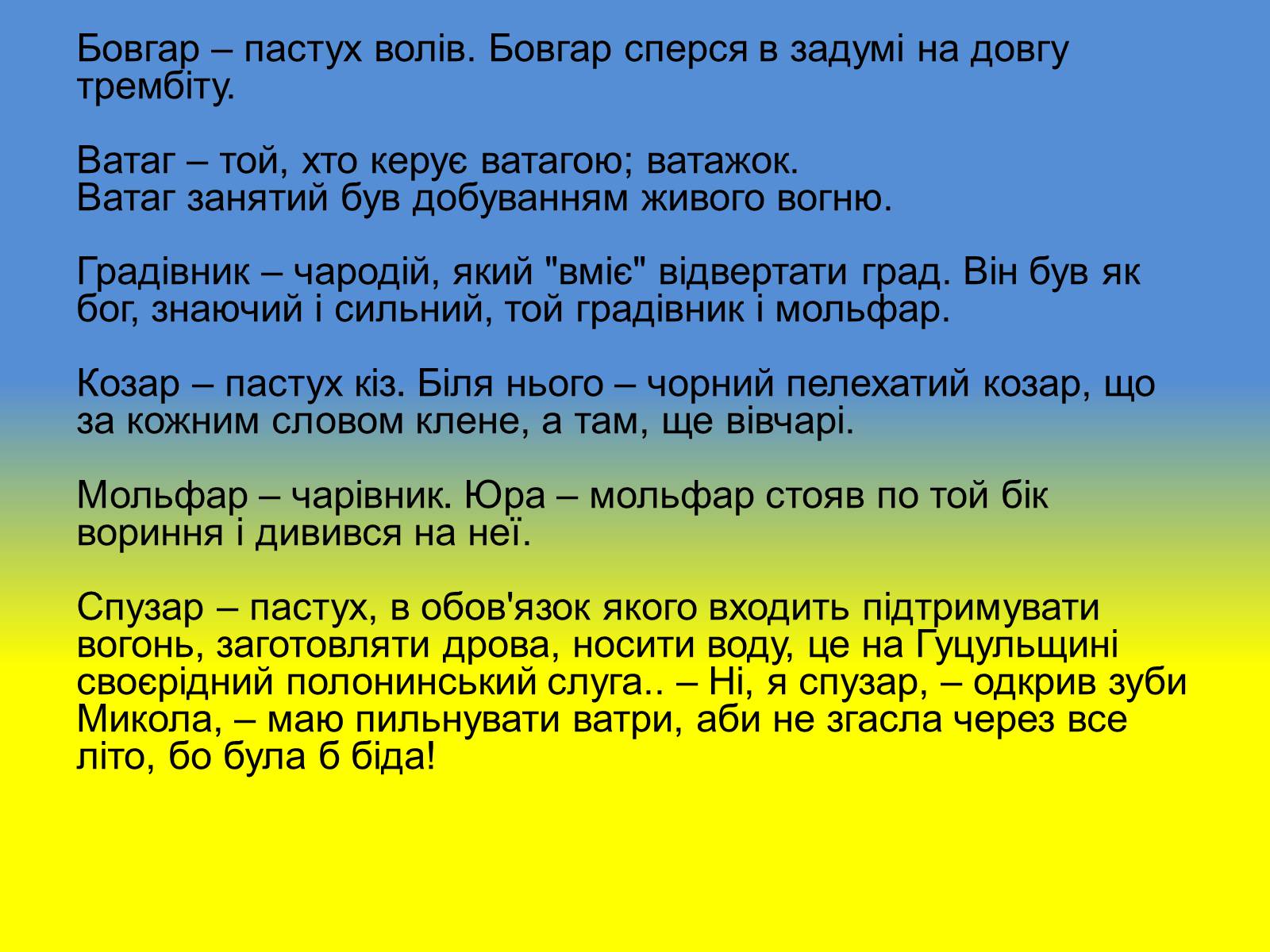 Бовгар – пастух волів. Бовгар сперся в задумі на довгу трембіту.

Ватаг – той, хто керує ватагою; ватажок.
Ватаг занятий був добуванням живого вогню.

Градівник – чародій, який "вміє" відвертати град. Він був як бог, знаючий і сильний, той градівник і мольфар.

Козар – пастух кіз. Біля нього – чорний пелехатий козар, що за кожним словом клене, а там, ще вівчарі.

Мольфар – чарівник. Юра – мольфар стояв по той бік вориння і дивився на неї.

Спузар – пастух, в обов'язок якого входить підтримувати вогонь, заготовляти дрова, носити воду, це на Гуцульщині своєрідний полонинський слуга.. – Ні, я спузар, – одкрив зуби Микола, – маю пильнувати ватри, аби не згасла через все літо, бо була б біда!